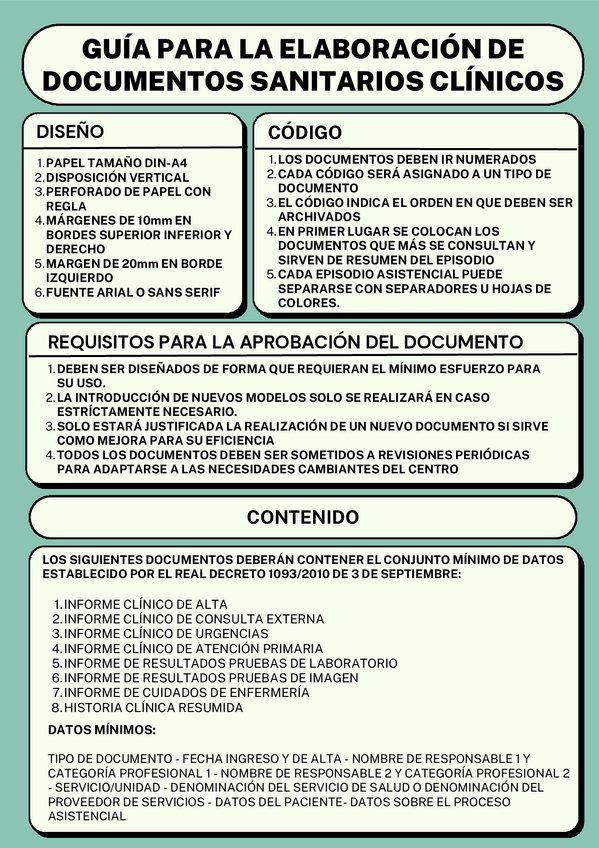 GUÍA PARA LA ELABORACIÓN DE DOCUMENTOS SANITARIOS CLÍNICOS

DISEÑO

1. PAPEL TAMAÑO DIN-A4
2. DISPOSICIÓN VERTICAL
3. PERFORADO DE PAPEL CON REGLA
4. MÁRGENES DE 10mm EN BORDES SUPERIOR INFERIOR Y DERECHO
5. MARGEN DE 20mm EN BORDE IZQUIERDO
6. FUENTE ARIAL O SANS SERIF

CÓDIGO

1. LOS DOCUMENTOS DEBEN IR NUMERADOS
2. CADA CÓDIGO SERÁ ASIGNADO A UN TIPO DE DOCUMENTO
3. EL CÓDIGO INDICA EL ORDEN EN QUE DEBEN SER ARCHIVADOS
4. EN PRIMER LUGAR SE COLOCAN LOS DOCUMENTOS QUE MÁS SE CONSULTAN Y SIRVEN DE RESUMEN DEL EPISODIO
5. CADA EPISODIO ASISTENCIAL PUEDE SEPARARSE CON SEPARADORES U HOJAS DE COLORES.

REQUISITOS PARA LA APROBACIÓN DEL DOCUMENTO

1. DEBEN SER DISEÑADOS DE FORMA QUE REQUIERAN EL MÍNIMO ESFUERZO PARA SU USO.
2. LA INTRODUCCIÓN DE NUEVOS MODELOS SOLO SE REALIZARÁ EN CASO ESTRÍCTAMENTE NECESARIO.
3. SOLO ESTARÁ JUSTIFICADA LA REALIZACIÓN DE UN NUEVO DOCUMENTO SI SIRVE COMO MEJORA PARA SU EFICIENCIA
4. TODOS LOS DOCUMENTOS DEBEN SER SOMETIDOS A REVISIONES PERIÓDICAS PARA ADAPTARSE A LAS NECESIDADES CAMBIANTES DEL CENTRO

CONTENIDO

LOS SIGUIENTES DOCUMENTOS DEBERÁN CONTENER EL CONJUNTO MÍNIMO DE DATOS ESTABLECIDO POR EL REAL DECRETO 1093/2010 DE 3 DE SEPTIEMBRE:

1. INFORME CLÍNICO DE ALTA
2. INFORME CLÍNICO DE CONSULTA EXTERNA
3. INFORME CLÍNICO DE URGENCIAS
4. INFORME CLÍNICO DE ATENCIÓN PRIMARIA
5. INFORME DE RESULTADOS PRUEBAS DE LABORATORIO
6. INFORME DE RESULTADOS PRUEBAS DE IMAGEN
7. INFORME DE CUIDADOS DE ENFERMERÍA
8. HISTORIA CLÍNICA RESUMIDA

DATOS MÍNIMOS:

TIPO DE DOCUMENTO - FECHA INGRESO Y DE ALTA - NOMBRE DE RESPONSABLE 1 Y CATEGORÍA PROFESIONAL 1 - NOMBRE DE RESPONSABLE 2 Y CATEGORÍA PROFESIONAL 2 - SERVICIO/UNIDAD - DENOMINACIÓN DEL SERVICIO DE SALUD O DENOMINACIÓN DEL PROVEEDOR DE SERVICIOS - DATOS DEL PACIENTE- DATOS SOBRE EL PROCESO ASISTENCIAL